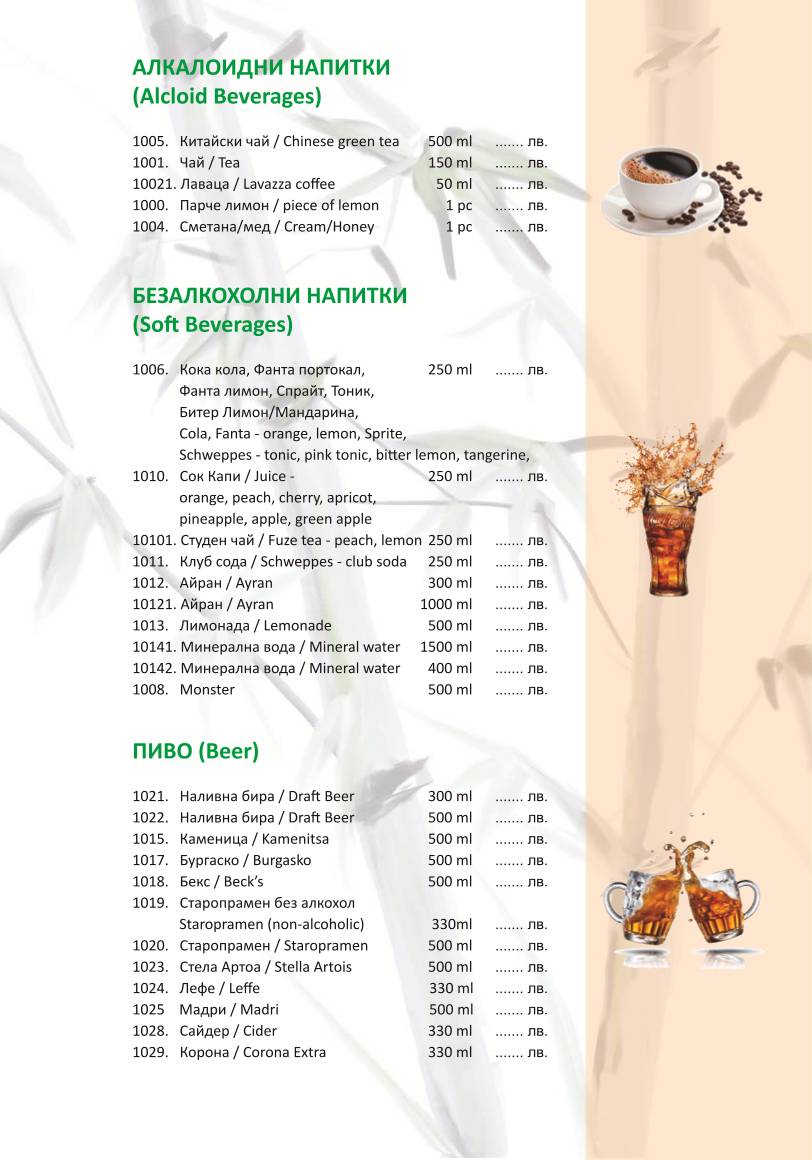 АЛКАЛОИДНИ НАПИТКИ
(Alcloid Beverages)

1005. Китайски чай / Chinese green tea 500 ml ....... лв.
1001. Чай / Tea 150 ml ....... лв.
10021. Лаваца / Lavazza coffee 50 ml ....... лв.
1000. Парче лимон / piece of lemon 1 pc ....... лв.
1004. Сметана/мед / Cream/Honey 1 pc ....... лв.

БЕЗАЛКОХОЛНИ НАПИТКИ
(Soft Beverages)

1006. Кока кола, Фанта портокал, 250 ml ....... лв.
Фанта лимон, Спрайт, Тоник,
Битер Лимон/Мандарина,
Cola, Fanta - orange, lemon, Sprite,
Schweppes - tonic, pink tonic, bitter lemon, tangerine,
1010. Сок Капи / Juice - 250 ml ....... лв.
orange, peach, cherry, apricot,
pineapple, apple, green apple
10101. Студен чай / Fuze tea - peach, lemon 250 ml ....... лв.
1011. Клуб сода / Schweppes - club soda 250 ml ....... лв.
1012. Айран / Ayran 300 ml ....... лв.
10121. Айран / Ayran 1000 ml ....... лв.
1013. Лимонада / Lemonade 500 ml ....... лв.
10141. Минерална вода / Mineral water 1500 ml ....... лв.
10142. Минерална вода / Mineral water 400 ml ....... лв.
1008. Monster 500 ml ....... лв.

ПИВО (Beer)

1021. Наливна бира / Draft Beer 300 ml ....... лв.
1022. Наливна бира / Draft Beer 500 ml ....... лв.
1015. Каменица / Kamenitsa 500 ml ....... лв.
1017. Бургаско / Burgasko 500 ml ....... лв.
1018. Бекс / Beck's 500 ml ....... лв.
1019. Старопрамен без алкохол
Staropramen (non-alcoholic) 330ml ....... лв.
1020. Старопрамен / Staropramen 500 ml ....... лв.
1023. Стела Артоа / Stella Artois 500 ml ....... лв.
1024. Лефе / Leffe 330 ml ....... лв.
1025 Мадри / Madri 500 ml ....... лв.
1028. Сайдер / Cider 330 ml ....... лв.
1029. Корона / Corona Extra 330 ml ....... лв.